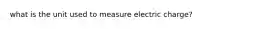 what is the unit used to measure electric charge?